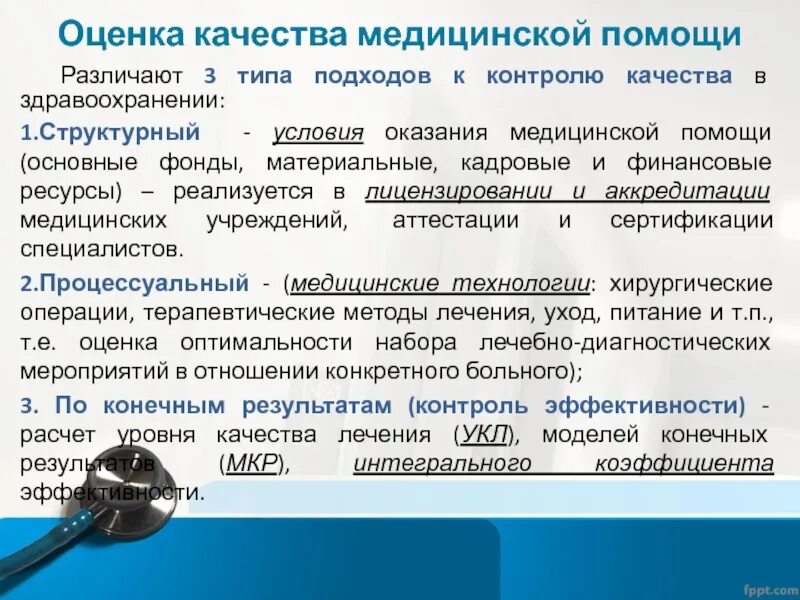 Оценка качества медицинской помощи

Различают 3 типа подходов к контролю качества в здравоохранении:

1.Структурный - условия оказания медицинской помощи (основные фонды, материальные, кадровые и финансовые ресурсы) – реализуется в лицензировании и аккредитации медицинских учреждений, аттестации и сертификации специалистов.

2.Процессуальный - (медицинские технологии: хирургические операции, терапевтические методы лечения, уход, питание и т.п., т.е. оценка оптимальности набора лечебно-диагностических мероприятий в отношении конкретного больного);

3. По конечным результатам (контроль эффективности) - расчет уровня качества лечения (УКЛ), моделей конечных результатов (МКР), интегрального коэффициента эффективности.

fppt.com